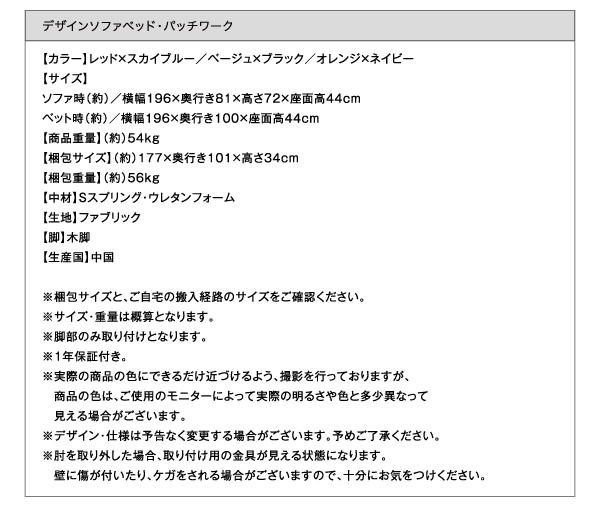 デザインソファベッド・パッチワーク

【カラー】レッド×スカイブルー／ベージュ×ブラック／オレンジ×ネイビー
【サイズ】
ソファ時（約）／横幅196×奥行き81×高さ72×座面高44cm
ベット時（約）／横幅196×奥行き100×座面高44cm
【商品重量】（約）54kg
【梱包サイズ】（約）177×奥行き101×高さ34cm
【梱包重量】（約）56kg
【中材】Sスプリング・ウレタンフォーム
【生地】ファブリック
【脚】木脚
【生産国】中国

※梱包サイズと、ご自宅の搬入経路のサイズをご確認ください。
※サイズ・重量は概算となります。
※脚部のみ取り付けとなります。
※1年保証付き。
※実際の商品の色にできるだけ近づけるよう、撮影を行っておりますが、商品の色は、ご使用のモニターによって実際の明るさや色と多少異なって見える場合がございます。
※デザイン・仕様は予告なく変更する場合がございます。予めご了承ください。
※肘を取り外した場合、取り付け用の金具が見える状態になります。壁に傷が付いたり、ケガをされる場合がございますので、十分にお気をつけください。